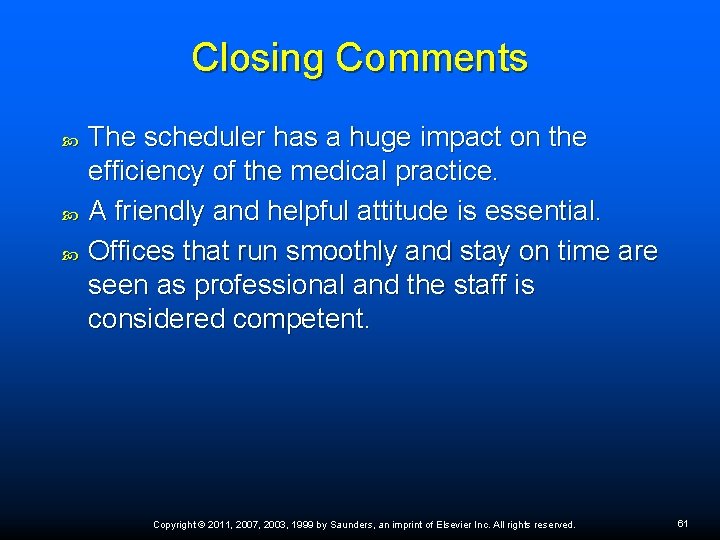 Closing Comments

• The scheduler has a huge impact on the efficiency of the medical practice.
• A friendly and helpful attitude is essential.
• Offices that run smoothly and stay on time are seen as professional and the staff is considered competent.

Copyright © 2011, 2007, 2003, 1999 by Saunders, an imprint of Elsevier Inc. All rights reserved.

61